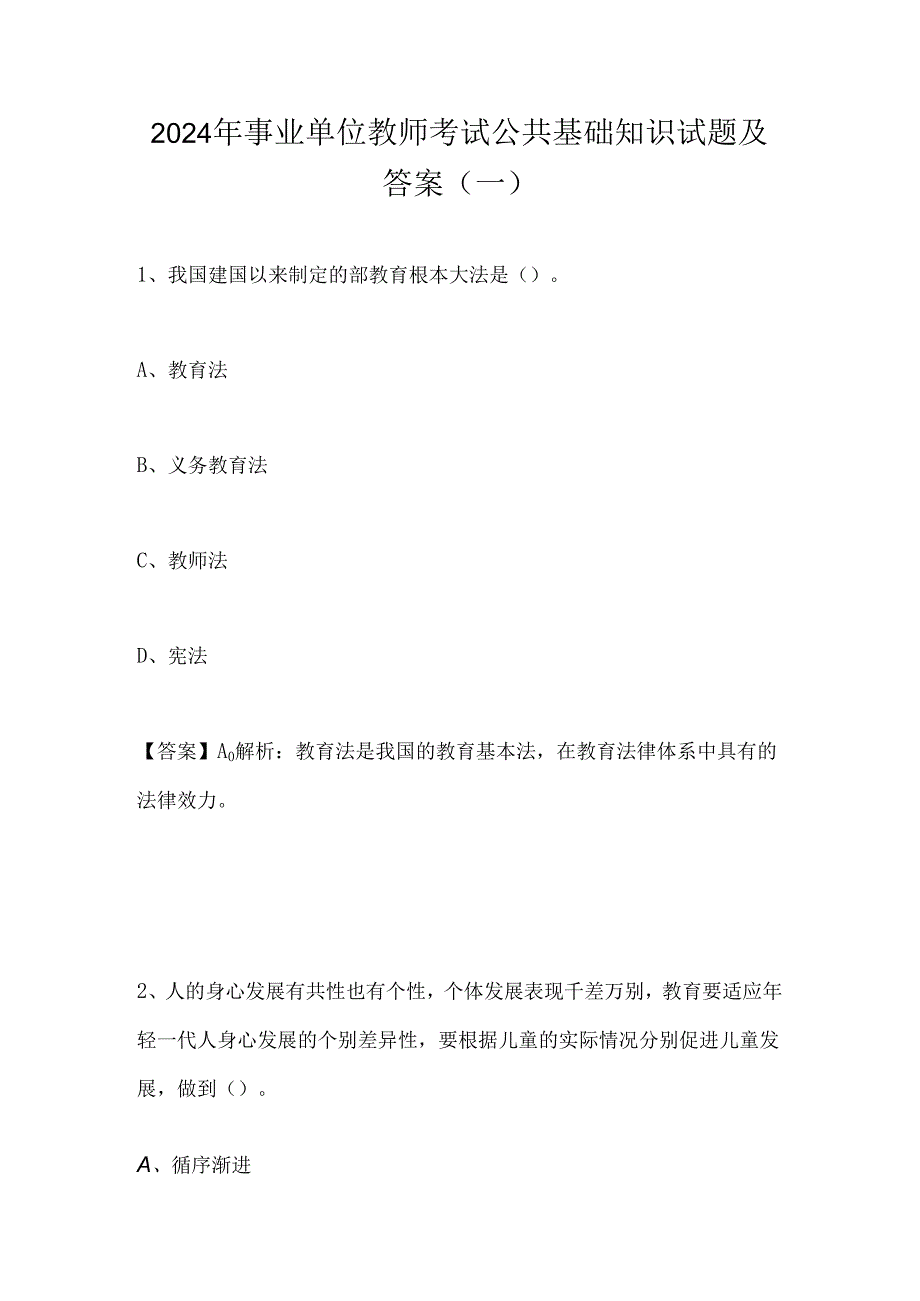 2024年事业单位教师考试公共基础知识试题及答案（一）

1、我国建国以来制定的部教育根本大法是（）。

A、教育法

B、义务教育法

C、教师法

D、宪法

【答案】A0解析：教育法是我国的教育基本法，在教育法律体系中具有的法律效力。

2、人的身心发展有共性也有个性，个体发展表现千差万别，教育要适应年轻一代人身心发展的个别差异性，要根据儿童的实际情况分别促进儿童发展，做到（）。

A、循序渐进